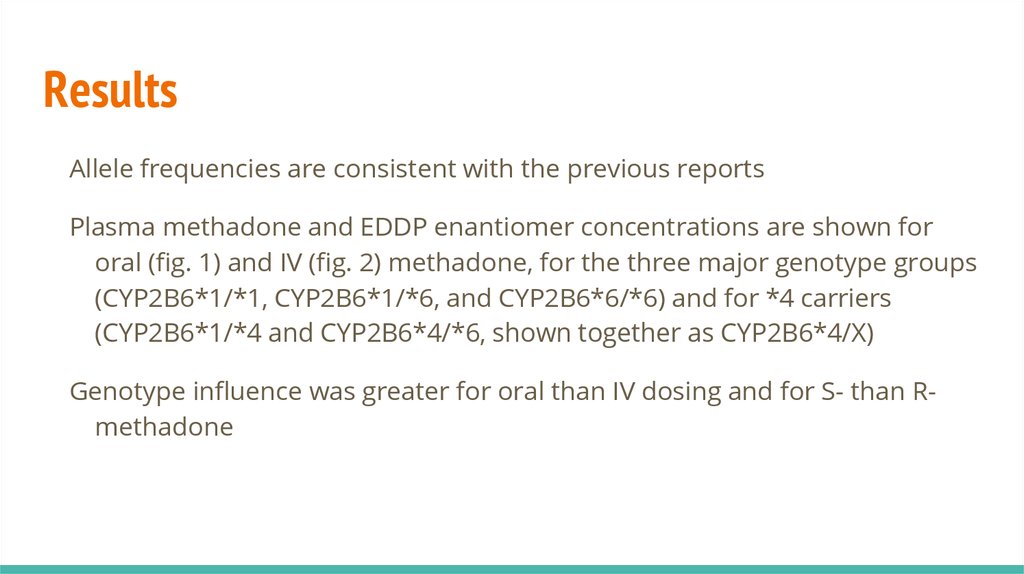 Results

Allele frequencies are consistent with the previous reports

Plasma methadone and EDDP enantiomer concentrations are shown for oral (fig. 1) and IV (fig. 2) methadone, for the three major genotype groups (CYP2B6*1/*1, CYP2B6*1/*6, and CYP2B6*6/*6) and for *4 carriers (CYP2B6*1/*4 and CYP2B6*4/*6, shown together as CYP2B6*4/X)

Genotype influence was greater for oral than IV dosing and for S- than R-methadone